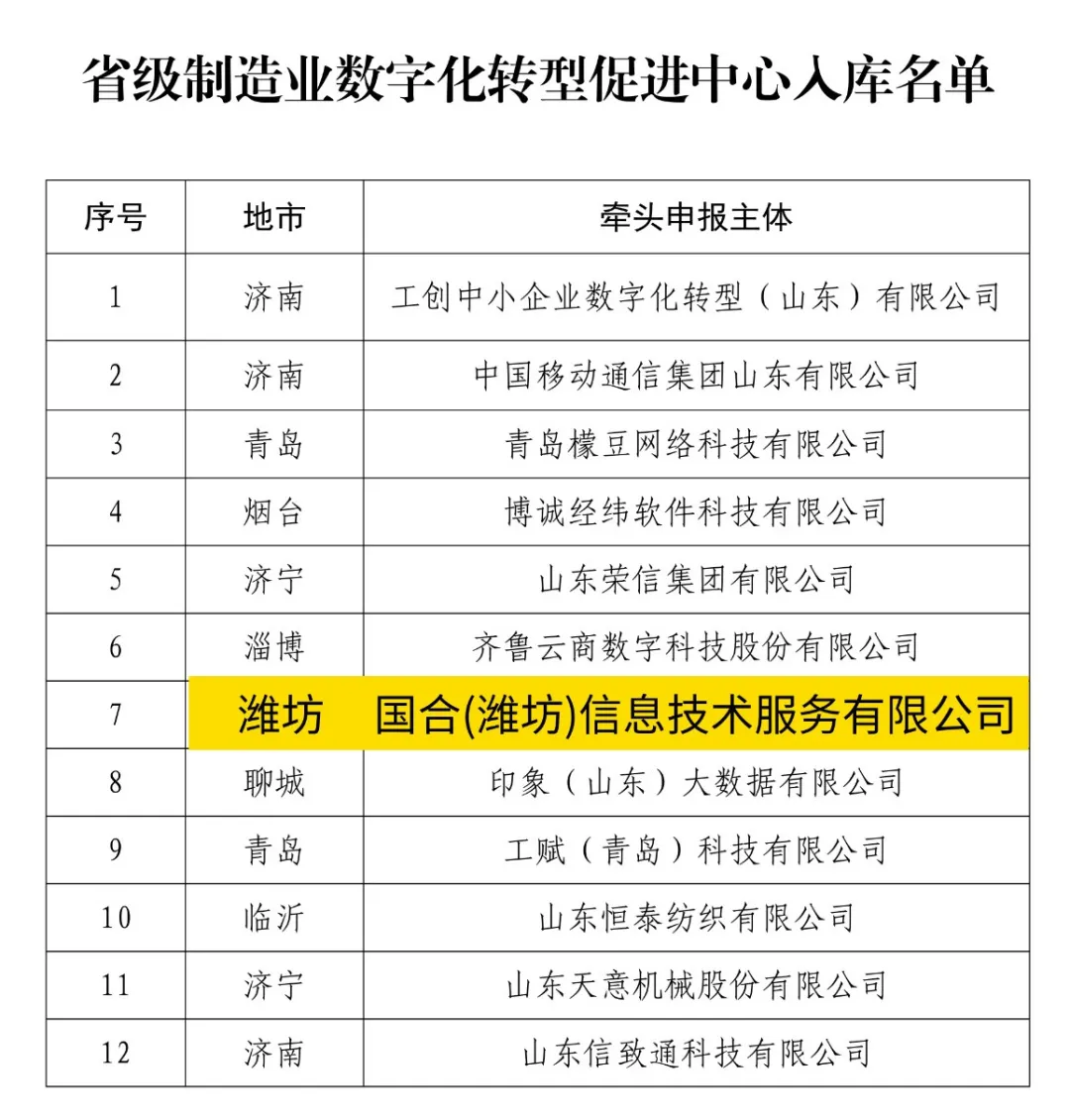 省级制造业数字化转型促进中心入库名单

| 序号 | 地市 | 牵头申报主体 |
|---|---|---|
| 1 | 济南 | 工创中小企业数字化转型（山东）有限公司 |
| 2 | 济南 | 中国移动通信集团山东有限公司 |
| 3 | 青岛 | 青岛檬豆网络科技有限公司 |
| 4 | 烟台 | 博诚经纬软件科技有限公司 |
| 5 | 济宁 | 山东荣信集团有限公司 |
| 6 | 淄博 | 齐鲁云商数字科技股份有限公司 |
| 7 | 潍坊 | 国合(潍坊)信息技术服务有限公司 |
| 8 | 聊城 | 印象（山东）大数据有限公司 |
| 9 | 青岛 | 工赋（青岛）科技有限公司 |
| 10 | 临沂 | 山东恒泰纺织有限公司 |
| 11 | 济宁 | 山东天意机械股份有限公司 |
| 12 | 济南 | 山东信致通科技有限公司 |